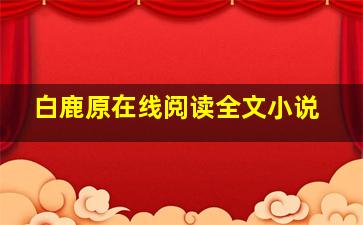 白鹿原在线阅读全文小说